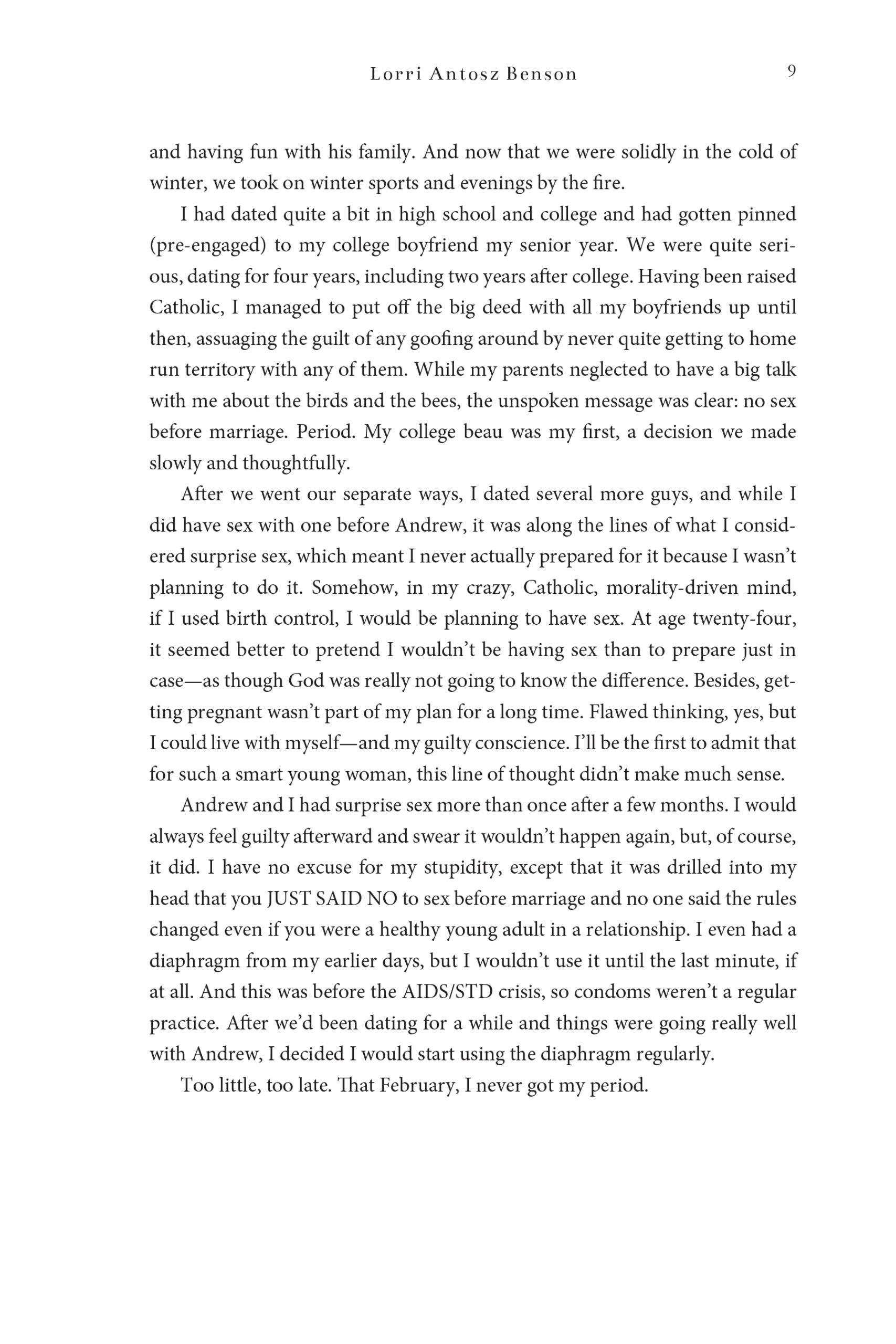 Lorri Antosz Benson 9

and having fun with his family. And now that we were solidly in the cold of winter, we took on winter sports and evenings by the fire.

I had dated quite a bit in high school and college and had gotten pinned (pre-engaged) to my college boyfriend my senior year. We were quite serious, dating for four years, including two years after college. Having been raised Catholic, I managed to put off the big deed with all my boyfriends up until then, assuaging the guilt of any goofing around by never quite getting to home run territory with any of them. While my parents neglected to have a big talk with me about the birds and the bees, the unspoken message was clear: no sex before marriage. Period. My college beau was my first, a decision we made slowly and thoughtfully.

After we went our separate ways, I dated several more guys, and while I did have sex with one before Andrew, it was along the lines of what I considered surprise sex, which meant I never actually prepared for it because I wasn't planning to do it. Somehow, in my crazy, Catholic, morality-driven mind, if I used birth control, I would be planning to have sex. At age twenty-four, it seemed better to pretend I wouldn't be having sex than to prepare just in case—as though God was really not going to know the difference. Besides, getting pregnant wasn't part of my plan for a long time. Flawed thinking, yes, but I could live with myself—and my guilty conscience. I'll be the first to admit that for such a smart young woman, this line of thought didn't make much sense.

Andrew and I had surprise sex more than once after a few months. I would always feel guilty afterward and swear it wouldn't happen again, but, of course, it did. I have no excuse for my stupidity, except that it was drilled into my head that you JUST SAID NO to sex before marriage and no one said the rules changed even if you were a healthy young adult in a relationship. I even had a diaphragm from my earlier days, but I wouldn't use it until the last minute, if at all. And this was before the AIDS/STD crisis, so condoms weren't a regular practice. After we'd been dating for a while and things were going really well with Andrew, I decided I would start using the diaphragm regularly.

Too little, too late. That February, I never got my period.